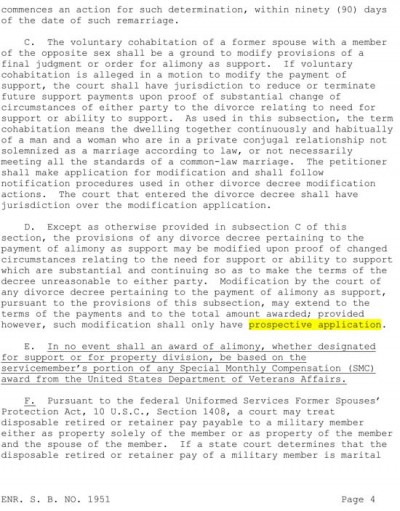 commences an action for such determination, within ninety (90) days of the date of such remarriage.

C. The voluntary cohabitation of a former spouse with a member of the opposite sex shall be a ground to modify provisions of a final judgment or order for alimony as support. If voluntary cohabitation is alleged in a motion to modify the payment of support, the court shall have jurisdiction to reduce or terminate future support payments upon proof of substantial change of circumstances of either party to the divorce relating to need for support or ability to support. As used in this subsection, the term cohabitation means the dwelling together continuously and habitually of a man and a woman who are in a private conjugal relationship not solemnized as a marriage according to law, or not necessarily meeting all the standards of a common-law marriage. The petitioner shall make application for modification and shall follow notification procedures used in other divorce decree modification actions. The court that entered the divorce decree shall have jurisdiction over the modification application.

D. Except as otherwise provided in subsection C of this section, the provisions of any divorce decree pertaining to the payment of alimony as support may be modified upon proof of changed circumstances relating to the need for support or ability to support which are substantial and continuing so as to make the terms of the decree unreasonable to either party. Modification by the court of any divorce decree pertaining to the payment of alimony as support, pursuant to the provisions of this subsection, may extend to the terms of the payments and to the total amount awarded; provided however, such modification shall only have prospective application.

E. In no event shall an award of alimony, whether designated for support or for property division, be based on the servicemember's portion of any Special Monthly Compensation (SMC) award from the United States Department of Veterans Affairs.

F. Pursuant to the federal Uniformed Services Former Spouses' Protection Act, 10 U.S.C., Section 1408, a court may treat disposable retired or retainer pay payable to a military member either as property solely of the member or as property of the member and the spouse of the member. If a state court determines that the disposable retired or retainer pay of a military member is marital

ENR. S. B. NO. 1951 Page 4